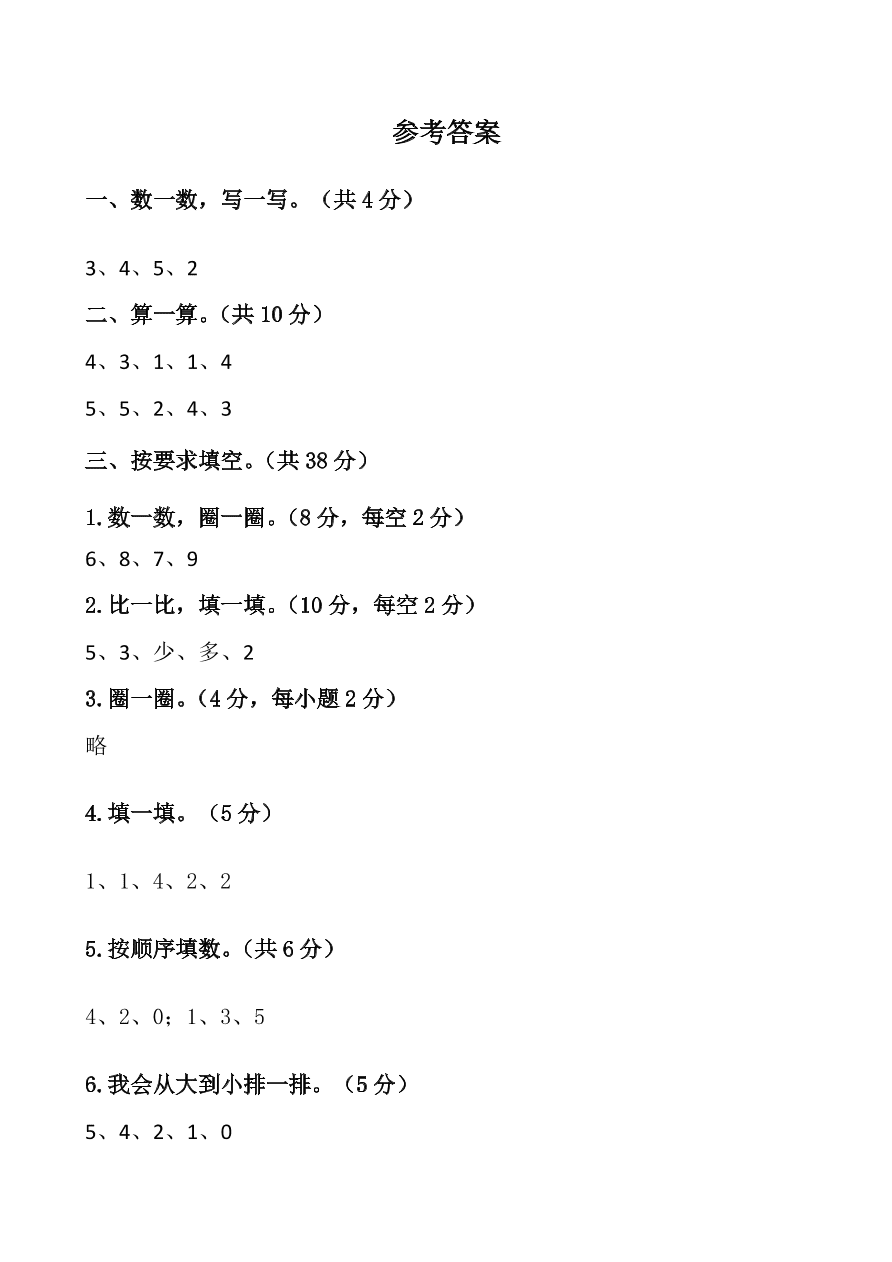 参考答案

一、数一数，写一写。（共 4 分）

3、4、5、2

二、算一算。(共 10 分）

4、3、1、1、4

5、5、2、4、3

三、按要求填空。(共 38 分）

1.数一数，圈一圈。(8 分，每空 2 分）

6、8、7、9

2.比一比，填一填。(10 分，每空 2 分）

5、3、少、多、2

3.圈一圈。(4 分，每小题 2 分）

略

4.填一填。（5 分）

1、1、4、2、2

5.按顺序填数。(共 6 分）

4、2、0；1、3、5

6.我会从大到小排一排。（5 分）

5、4、2、1、0